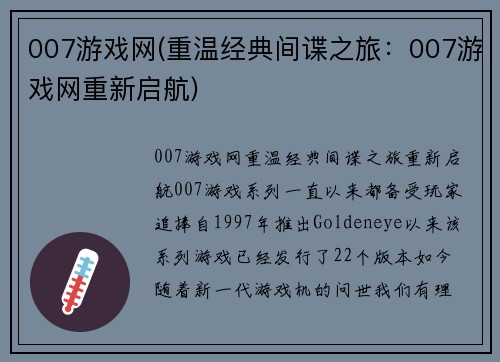 007游戏网(重温经典间谍之旅：007游戏网重新启航)

007游戏网重温经典间谍之旅重新启航007游戏系列一直以来都备受玩家追捧自1997年推出Goldeneye以来该系列游戏已经发行了22个版本如今随着新一代游戏机的问世我们有理